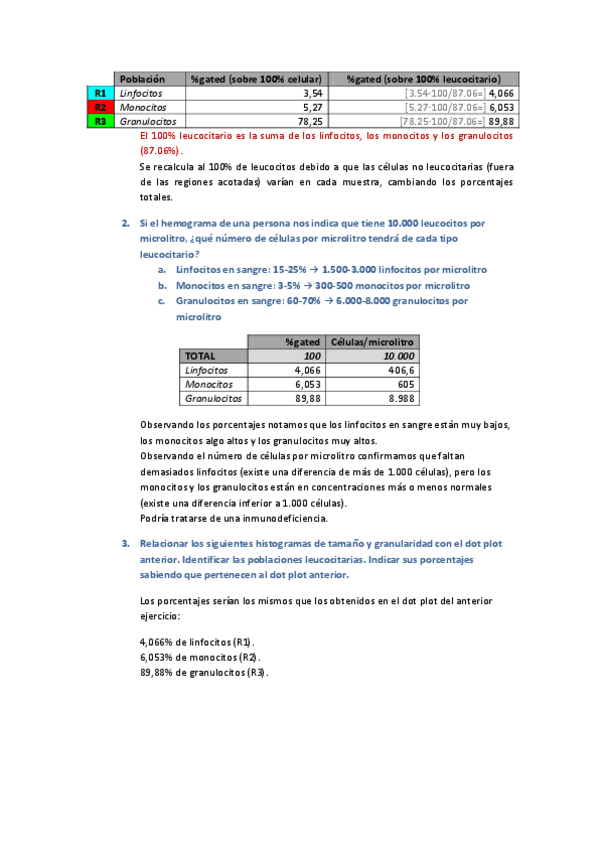 | | Población | %gated (sobre 100% celular) | %gated (sobre 100% leucocitario) |
|---|---|---|---|
| R1 | Linfocitos | 3,54 | [3.54·100/87.06=] 4,066 |
| R2 | Monocitos | 5,27 | [5.27·100/87.06=] 6,053 |
| R3 | Granulocitos | 78,25 | [78.25·100/87.06=] 89,88 |

El 100% leucocitario es la suma de los linfocitos, los monocitos y los granulocitos (87.06%).

Se recalcula al 100% de leucocitos debido a que las células no leucocitarias (fuera de las regiones acotadas) varían en cada muestra, cambiando los porcentajes totales.

2. Si el hemograma de una persona nos indica que tiene 10.000 leucocitos por microlitro, ¿qué número de células por microlitro tendrá de cada tipo leucocitario?
a. Linfocitos en sangre: 15-25% → 1.500-3.000 linfocitos por microlitro
b. Monocitos en sangre: 3-5% → 300-500 monocitos por microlitro
c. Granulocitos en sangre: 60-70% → 6.000-8.000 granulocitos por microlitro

| | %gated | Células/microlitro |
|---|---|---|
| TOTAL | 100 | 10.000 |
| Linfocitos | 4,066 | 406,6 |
| Monocitos | 6,053 | 605 |
| Granulocitos | 89,88 | 8.988 |

Observando los porcentajes notamos que los linfocitos en sangre están muy bajos, los monocitos algo altos y los granulocitos muy altos.
Observando el número de células por microlitro confirmamos que faltan demasiados linfocitos (existe una diferencia de más de 1.000 células), pero los monocitos y los granulocitos están en concentraciones más o menos normales (existe una diferencia inferior a 1.000 células).
Podría tratarse de una inmunodeficiencia.

3. Relacionar los siguientes histogramas de tamaño y granularidad con el dot plot anterior. Identificar las poblaciones leucocitarias. Indicar sus porcentajes sabiendo que pertenecen al dot plot anterior.

Los porcentajes serían los mismos que los obtenidos en el dot plot del anterior ejercicio:

4,066% de linfocitos (R1).
6,053% de monocitos (R2).
89,88% de granulocitos (R3).